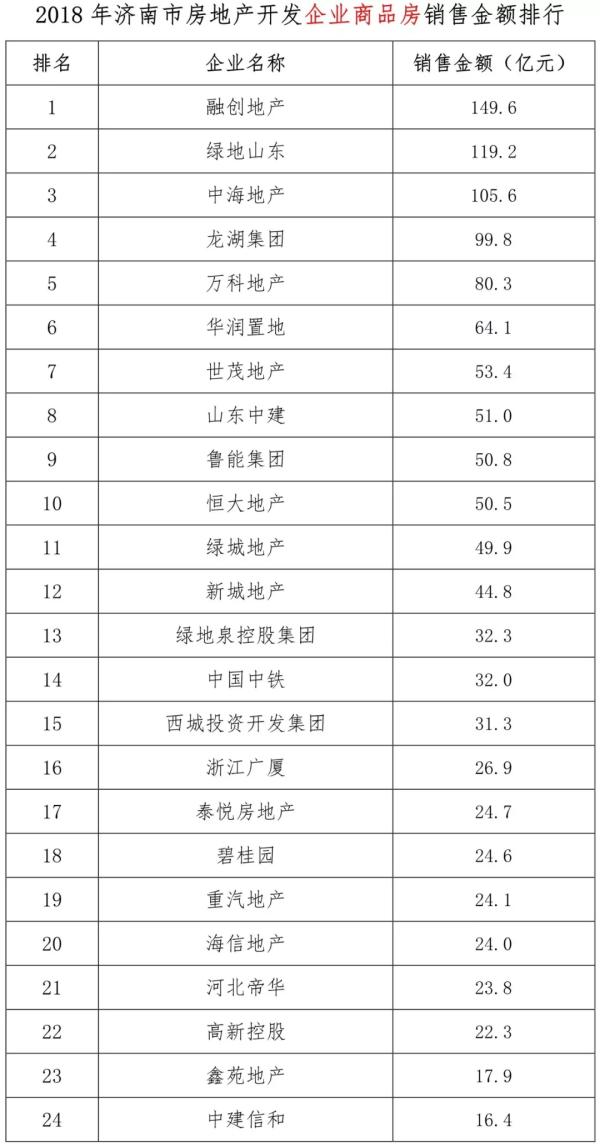 2018年济南市房地产开发企业商品房销售金额排行

| 排名 | 企业名称 | 销售金额（亿元） |
|---|---|---|
| 1 | 融创地产 | 149.6 |
| 2 | 绿地山东 | 119.2 |
| 3 | 中海地产 | 105.6 |
| 4 | 龙湖集团 | 99.8 |
| 5 | 万科地产 | 80.3 |
| 6 | 华润置地 | 64.1 |
| 7 | 世茂地产 | 53.4 |
| 8 | 山东中建 | 51.0 |
| 9 | 鲁能集团 | 50.8 |
| 10 | 恒大地产 | 50.5 |
| 11 | 绿城地产 | 49.9 |
| 12 | 新城地产 | 44.8 |
| 13 | 绿地泉控股集团 | 32.3 |
| 14 | 中国中铁 | 32.0 |
| 15 | 西城投资开发集团 | 31.3 |
| 16 | 浙江广厦 | 26.9 |
| 17 | 泰悦房地产 | 24.7 |
| 18 | 碧桂园 | 24.6 |
| 19 | 重汽地产 | 24.1 |
| 20 | 海信地产 | 24.0 |
| 21 | 河北帝华 | 23.8 |
| 22 | 高新控股 | 22.3 |
| 23 | 鑫苑地产 | 17.9 |
| 24 | 中建信和 | 16.4 |